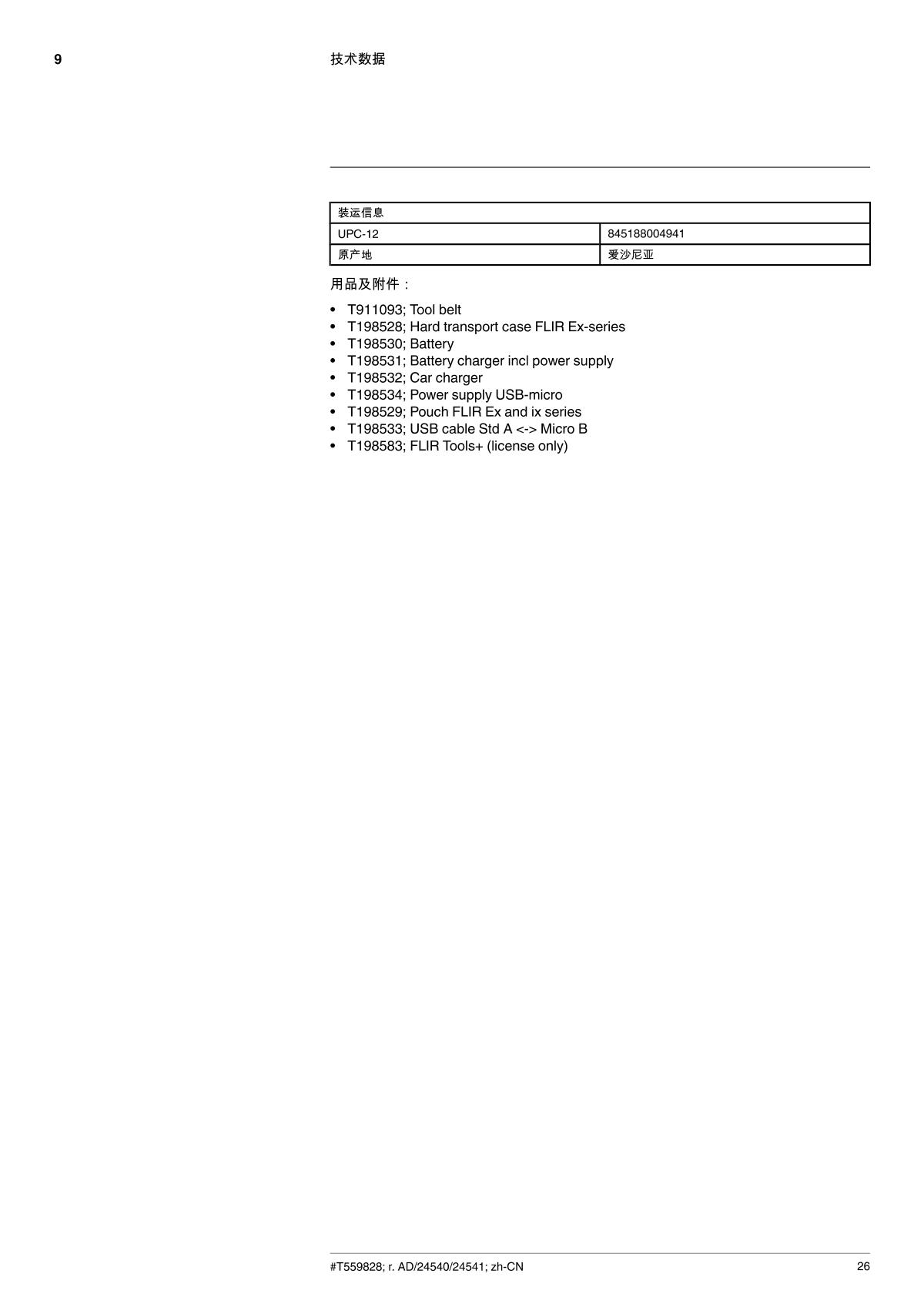 9 技术数据

| 装运信息 | |
|---|---|
| UPC-12 | 845188004941 |
| 原产地 | 爱沙尼亚 |

用品及附件：

• T911093; Tool belt
• T198528; Hard transport case FLIR Ex-series
• T198530; Battery
• T198531; Battery charger incl power supply
• T198532; Car charger
• T198534; Power supply USB-micro
• T198529; Pouch FLIR Ex and ix series
• T198533; USB cable Std A <-> Micro B
• T198583; FLIR Tools+ (license only)

#T559828; r. AD/24540/24541; zh-CN 26